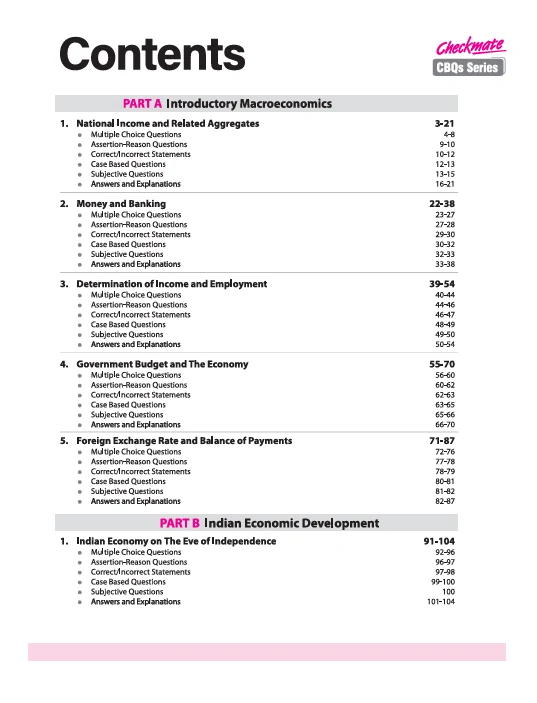 Contents

Checkmate
CBQs Series

PART A Introductory Macroeconomics

1. National Income and Related Aggregates 3-21
• Multiple Choice Questions 4-8
• Assertion-Reason Questions 9-10
• Correct/Incorrect Statements 10-12
• Case Based Questions 12-13
• Subjective Questions 13-15
• Answers and Explanations 16-21

2. Money and Banking 22-38
• Multiple Choice Questions 23-27
• Assertion-Reason Questions 27-28
• Correct/Incorrect Statements 29-30
• Case Based Questions 30-32
• Subjective Questions 32-33
• Answers and Explanations 33-38

3. Determination of Income and Employment 39-54
• Multiple Choice Questions 40-44
• Assertion-Reason Questions 44-46
• Correct/Incorrect Statements 46-47
• Case Based Questions 48-49
• Subjective Questions 49-50
• Answers and Explanations 50-54

4. Government Budget and The Economy 55-70
• Multiple Choice Questions 56-60
• Assertion-Reason Questions 60-62
• Correct/Incorrect Statements 62-63
• Case Based Questions 63-65
• Subjective Questions 65-66
• Answers and Explanations 66-70

5. Foreign Exchange Rate and Balance of Payments 71-87
• Multiple Choice Questions 72-76
• Assertion-Reason Questions 77-78
• Correct/Incorrect Statements 78-79
• Case Based Questions 80-81
• Subjective Questions 81-82
• Answers and Explanations 82-87

PART B Indian Economic Development

1. Indian Economy on The Eve of Independence 91-104
• Multiple Choice Questions 92-96
• Assertion-Reason Questions 96-97
• Correct/Incorrect Statements 97-98
• Case Based Questions 99-100
• Subjective Questions 100
• Answers and Explanations 101-104